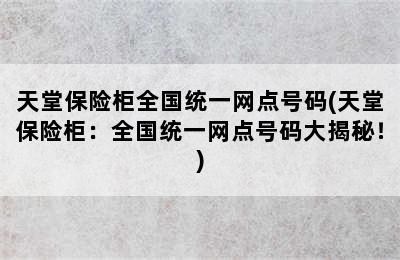 天堂保险柜全国统一网点号码(天堂保险柜：全国统一网点号码大揭秘！)